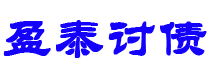 盈泰讨债